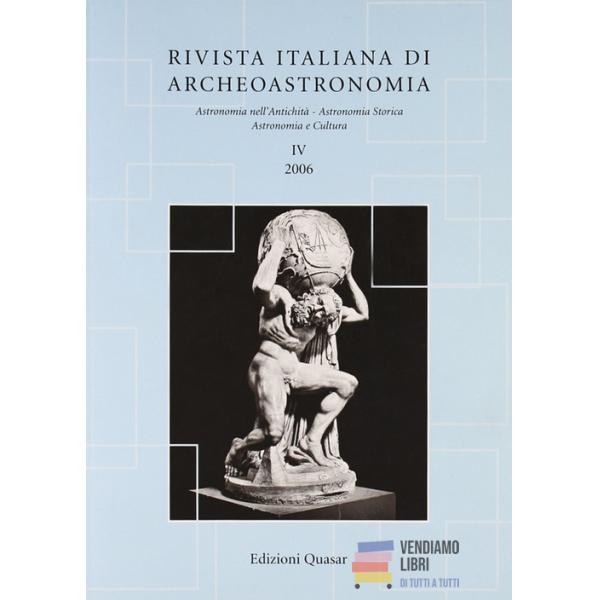 RIVISTA ITALIANA DI
ARCHEOASTRONOMIA

Astronomia nell'Antichità - Astronomia Storica
Astronomia e Cultura

IV
2006

Edizioni Quasar

VENDIAMO
LIBRI
DI TUTTI A TUTTI